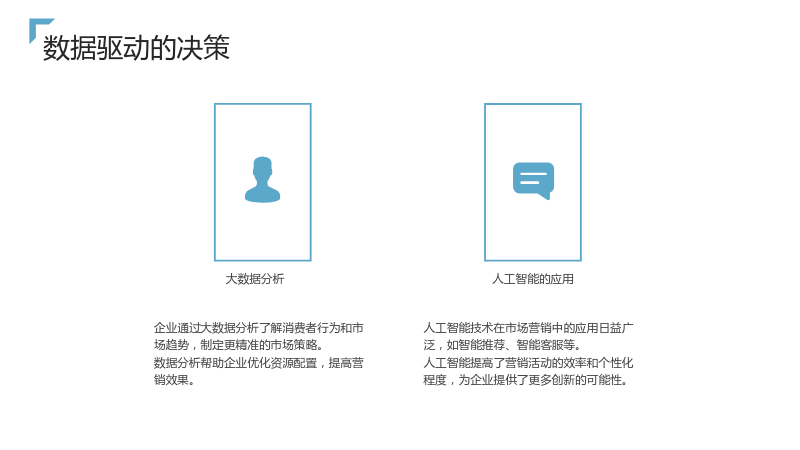 数据驱动的决策

大数据分析

企业通过大数据分析了解消费者行为和市场趋势，制定更精准的市场策略。
数据分析帮助企业优化资源配置，提高营销效果。

人工智能的应用

人工智能技术在市场营销中的应用日益广泛，如智能推荐、智能客服等。
人工智能提高了营销活动的效率和个性化程度，为企业提供了更多创新的可能性。